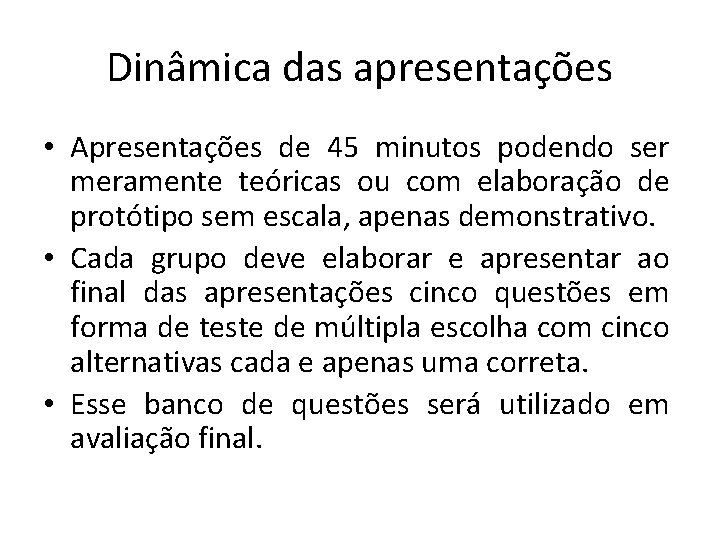 Dinâmica das apresentações

• Apresentações de 45 minutos podendo ser meramente teóricas ou com elaboração de protótipo sem escala, apenas demonstrativo.

• Cada grupo deve elaborar e apresentar ao final das apresentações cinco questões em forma de teste de múltipla escolha com cinco alternativas cada e apenas uma correta.

• Esse banco de questões será utilizado em avaliação final.